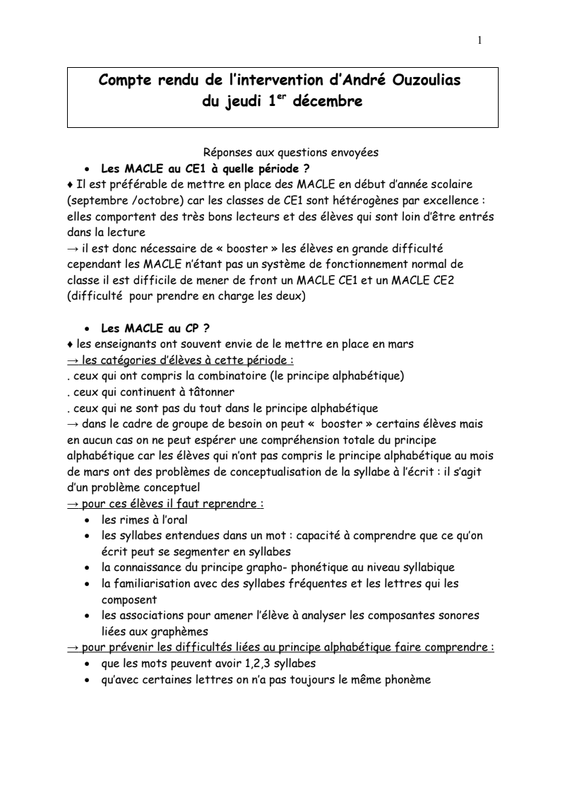 1

Compte rendu de l'intervention d'André Ouzoulias du jeudi 1$^{er}$ décembre

Réponses aux questions envoyées

• Les MACLE au CE1 à quelle période ?

♦ Il est préférable de mettre en place des MACLE en début d'année scolaire (septembre /octobre) car les classes de CE1 sont hétérogènes par excellence : elles comportent des très bons lecteurs et des élèves qui sont loin d'être entrés dans la lecture

→ il est donc nécessaire de « booster » les élèves en grande difficulté cependant les MACLE n'étant pas un système de fonctionnement normal de classe il est difficile de mener de front un MACLE CE1 et un MACLE CE2 (difficulté pour prendre en charge les deux)

• Les MACLE au CP ?

♦ les enseignants ont souvent envie de le mettre en place en mars

→ les catégories d'élèves à cette période :

. ceux qui ont compris la combinatoire (le principe alphabétique)

. ceux qui continuent à tâtonner

. ceux qui ne sont pas du tout dans le principe alphabétique

→ dans le cadre de groupe de besoin on peut « booster » certains élèves mais en aucun cas on ne peut espérer une compréhension totale du principe alphabétique car les élèves qui n'ont pas compris le principe alphabétique au mois de mars ont des problèmes de conceptualisation de la syllabe à l'écrit : il s'agit d'un problème conceptuel

→ pour ces élèves il faut reprendre :

• les rimes à l'oral
• les syllabes entendues dans un mot : capacité à comprendre que ce qu'on écrit peut se segmenter en syllabes
• la connaissance du principe grapho- phonétique au niveau syllabique
• la familiarisation avec des syllabes fréquentes et les lettres qui les composent
• les associations pour amener l'élève à analyser les composantes sonores liées aux graphèmes

→ pour prévenir les difficultés liées au principe alphabétique faire comprendre :

• que les mots peuvent avoir 1,2,3 syllabes
• qu'avec certaines lettres on n'a pas toujours le même phonème